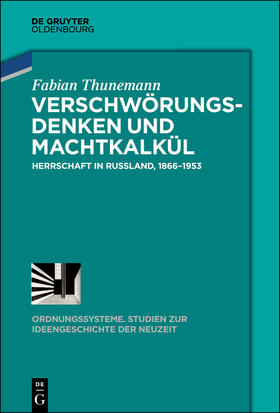 DE GRUYTER
OLDENBOURG

Fabian Thunemann

VERSCHWÖRUNGSDENKEN UND MACHTKALKÜL

HERRSCHAFT IN RUSSLAND, 1866–1953

ORDNUNGSSYSTEME. STUDIEN ZUR IDEENGESCHICHTE DER NEUZEIT

DE
G